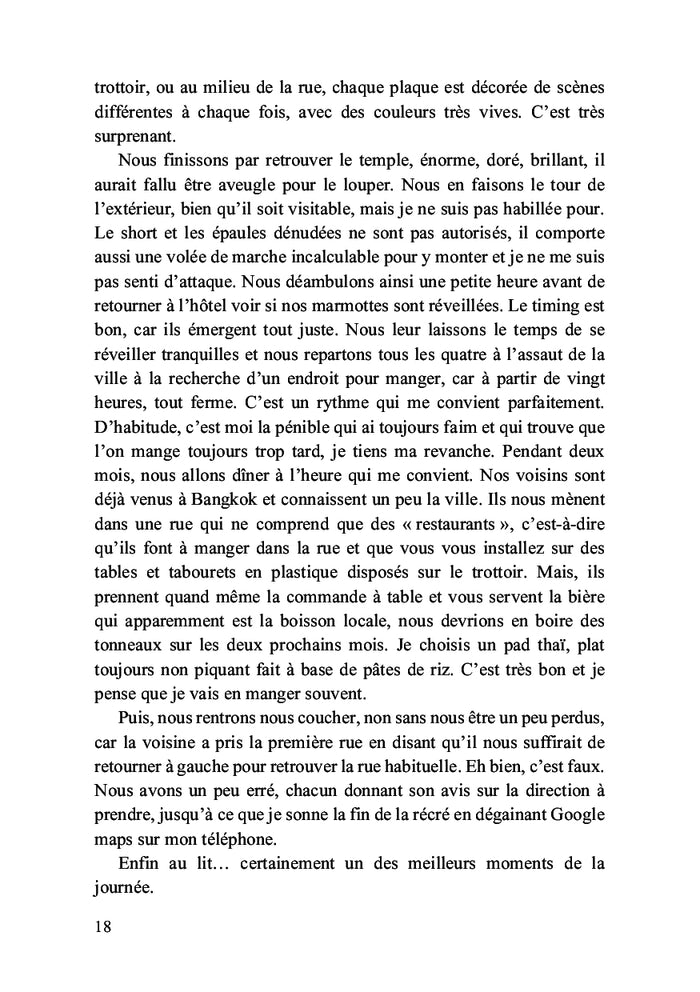 trottoir, ou au milieu de la rue, chaque plaque est décorée de scènes différentes à chaque fois, avec des couleurs très vives. C'est très surprenant.

Nous finissons par retrouver le temple, énorme, doré, brillant, il aurait fallu être aveugle pour le louper. Nous en faisons le tour de l'extérieur, bien qu'il soit visitable, mais je ne suis pas habillée pour. Le short et les épaules dénudées ne sont pas autorisés, il comporte aussi une volée de marche incalculable pour y monter et je ne me suis pas senti d'attaque. Nous déambulons ainsi une petite heure avant de retourner à l'hôtel voir si nos marmottes sont réveillées. Le timing est bon, car ils émergent tout juste. Nous leur laissons le temps de se réveiller tranquilles et nous repartons tous les quatre à l'assaut de la ville à la recherche d'un endroit pour manger, car à partir de vingt heures, tout ferme. C'est un rythme qui me convient parfaitement. D'habitude, c'est moi la pénible qui ai toujours faim et qui trouve que l'on mange toujours trop tard, je tiens ma revanche. Pendant deux mois, nous allons dîner à l'heure qui me convient. Nos voisins sont déjà venus à Bangkok et connaissent un peu la ville. Ils nous mènent dans une rue qui ne comprend que des « restaurants », c'est-à-dire qu'ils font à manger dans la rue et que vous vous installez sur des tables et tabourets en plastique disposés sur le trottoir. Mais, ils prennent quand même la commande à table et vous servent la bière qui apparemment est la boisson locale, nous devrions en boire des tonneaux sur les deux prochains mois. Je choisis un pad thaï, plat toujours non piquant fait à base de pâtes de riz. C'est très bon et je pense que je vais en manger souvent.

Puis, nous rentrons nous coucher, non sans nous être un peu perdus, car la voisine a pris la première rue en disant qu'il nous suffirait de retourner à gauche pour retrouver la rue habituelle. Eh bien, c'est faux. Nous avons un peu erré, chacun donnant son avis sur la direction à prendre, jusqu'à ce que je sonne la fin de la récré en dégainant Google maps sur mon téléphone.

Enfin au lit… certainement un des meilleurs moments de la journée.

18